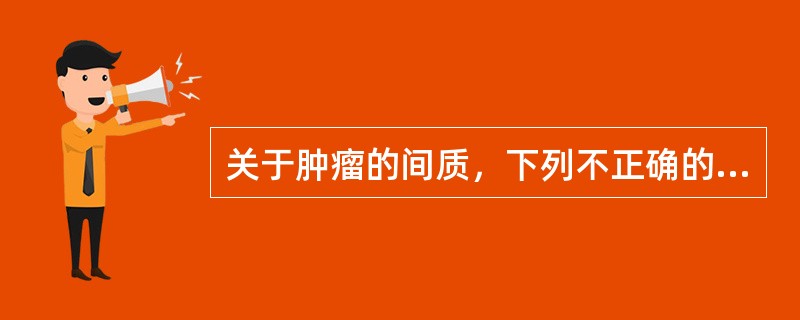 关于肿瘤的间质，下列不正确的...